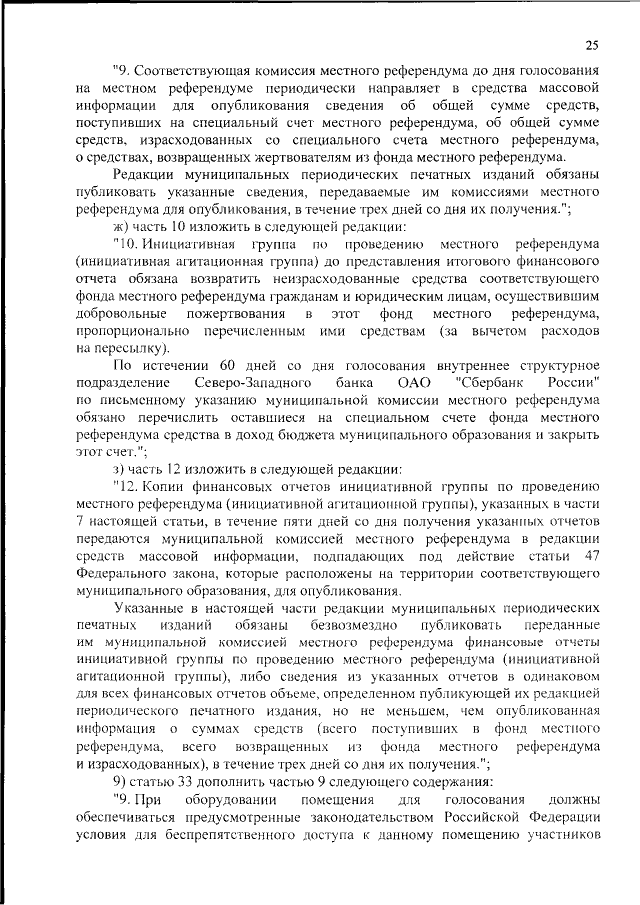 25

"9. Соответствующая комиссия местного референдума до дня голосования на местном референдуме периодически направляет в средства массовой информации для опубликования сведения об общей сумме средств, поступивших на специальный счет местного референдума, об общей сумме средств, израсходованных со специального счета местного референдума, о средствах, возвращенных жертвователям из фонда местного референдума.

Редакции муниципальных периодических печатных изданий обязаны публиковать указанные сведения, передаваемые им комиссиями местного референдума для опубликования, в течение трех дней со дня их получения.";

ж) часть 10 изложить в следующей редакции:

"10. Инициативная группа по проведению местного референдума (инициативная агитационная группа) до представления итогового финансового отчета обязана возвратить неизрасходованные средства соответствующего фонда местного референдума гражданам и юридическим лицам, осуществившим добровольные пожертвования в этот фонд местного референдума, пропорционально перечисленным ими средствам (за вычетом расходов на пересылку).

По истечении 60 дней со дня голосования внутреннее структурное подразделение Северо-Западного банка ОАО "Сбербанк России" по письменному указанию муниципальной комиссии местного референдума обязано перечислить оставшиеся на специальном счете фонда местного референдума средства в доход бюджета муниципального образования и закрыть этот счет.";

з) часть 12 изложить в следующей редакции:

"12. Копии финансовых отчетов инициативной группы по проведению местного референдума (инициативной агитационной группы), указанных в части 7 настоящей статьи, в течение пяти дней со дня получения указанных отчетов передаются муниципальной комиссией местного референдума в редакции средств массовой информации, подпадающих под действие статьи 47 Федерального закона, которые расположены на территории соответствующего муниципального образования, для опубликования.

Указанные в настоящей части редакции муниципальных периодических печатных изданий обязаны безвозмездно публиковать переданные им муниципальной комиссией местного референдума финансовые отчеты инициативной группы по проведению местного референдума (инициативной агитационной группы), либо сведения из указанных отчетов в одинаковом для всех финансовых отчетов объеме, определенном публикующей их редакцией периодического печатного издания, но не меньшем, чем опубликованная информация о суммах средств (всего поступивших в фонд местного референдума, всего возвращенных из фонда местного референдума и израсходованных), в течение трех дней со дня их получения.";

9) статью 33 дополнить частью 9 следующего содержания:

"9. При оборудовании помещения для голосования должны обеспечиваться предусмотренные законодательством Российской Федерации условия для беспрепятственного доступа к данному помещению участников